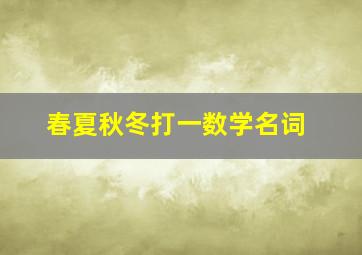 春夏秋冬打一数学名词